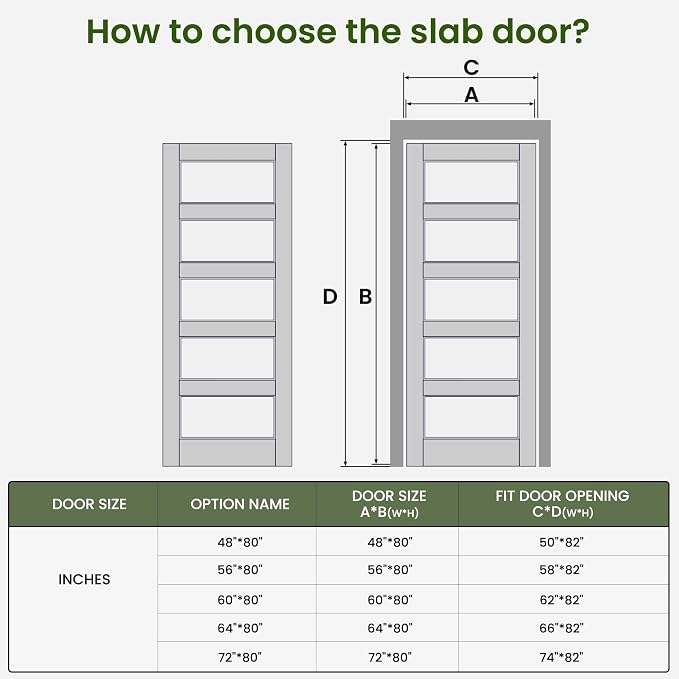 How to choose the slab door?

C
A
D B

| DOOR SIZE | OPTION NAME | DOOR SIZE A*B(W*H) | FIT DOOR OPENING C*D(W*H) |
|---|---|---|---|
| INCHES | 48"*80" | 48"*80" | 50"*82" |
| | 56"*80" | 56"*80" | 58"*82" |
| | 60"*80" | 60"*80" | 62"*82" |
| | 64"*80" | 64"*80" | 66"*82" |
| | 72"*80" | 72"*80" | 74"*82" |